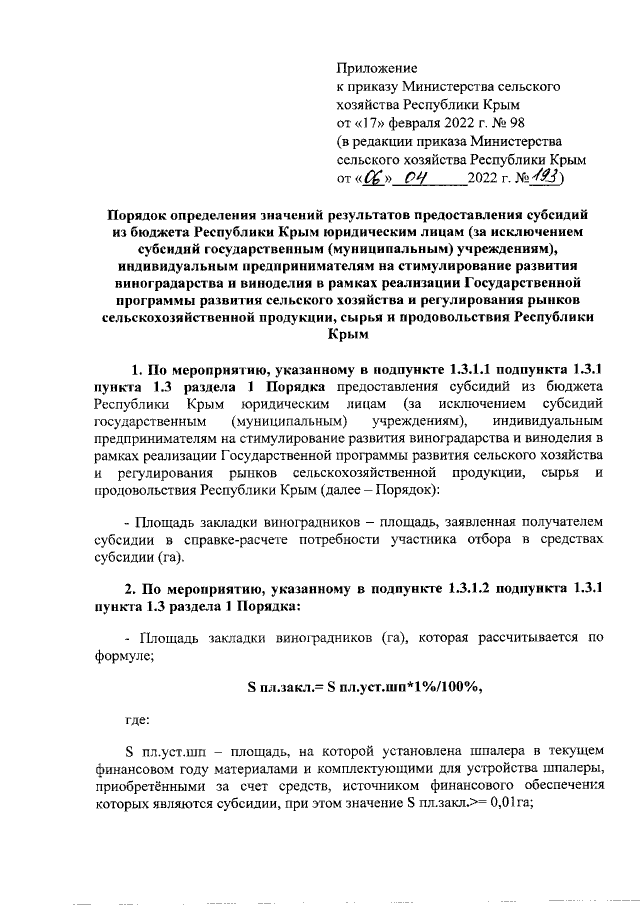 Приложение
к приказу Министерства сельского хозяйства Республики Крым
от «17» февраля 2022 г. № 98
(в редакции приказа Министерства сельского хозяйства Республики Крым
от «06» 04 2022 г. № 193)

Порядок определения значений результатов предоставления субсидий из бюджета Республики Крым юридическим лицам (за исключением субсидий государственным (муниципальным) учреждениям), индивидуальным предпринимателям на стимулирование развития виноградарства и виноделия в рамках реализации Государственной программы развития сельского хозяйства и регулирования рынков сельскохозяйственной продукции, сырья и продовольствия Республики Крым

1. По мероприятию, указанному в подпункте 1.3.1.1 подпункта 1.3.1 пункта 1.3 раздела 1 Порядка предоставления субсидий из бюджета Республики Крым юридическим лицам (за исключением субсидий государственным (муниципальным) учреждениям), индивидуальным предпринимателям на стимулирование развития виноградарства и виноделия в рамках реализации Государственной программы развития сельского хозяйства и регулирования рынков сельскохозяйственной продукции, сырья и продовольствия Республики Крым (далее – Порядок):

- Площадь закладки виноградников – площадь, заявленная получателем субсидии в справке-расчете потребности участника отбора в средствах субсидии (га).

2. По мероприятию, указанному в подпункте 1.3.1.2 подпункта 1.3.1 пункта 1.3 раздела 1 Порядка:

- Площадь закладки виноградников (га), которая рассчитывается по формуле;

S пл.закл.= S пл.уст.шп*1%/100%,

где:

S пл.уст.шп – площадь, на которой установлена шпалера в текущем финансовом году материалами и комплектующими для устройства шпалеры, приобретёнными за счет средств, источником финансового обеспечения которых являются субсидии, при этом значение S пл.закл.>= 0,01га;